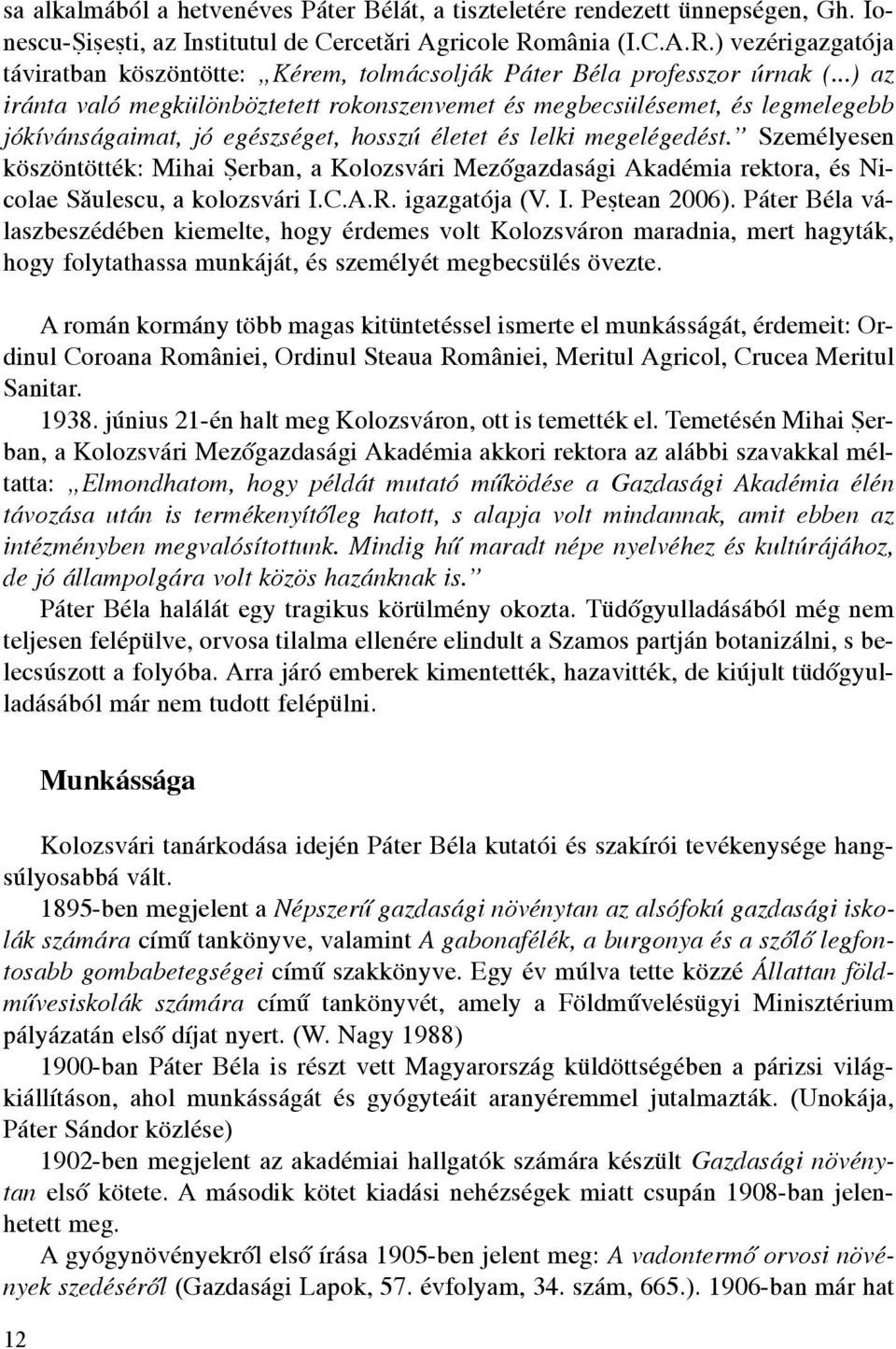 sa alkalmából a hetvenéves Páter Bélát, a tiszteletére rendezett ünnepségen, Gh. Ionescu-Șișești, az Institutul de Cercetări Agricole România (I.C.A.R.) vezérigazgatója táviratban köszöntötte: „Kérem, tolmácsolják Páter Béla professzor úrnak (...) az iránta való megkülönböztetett rokonszenvemet és megbecsülésemet, és legmelegebb jókívánságaimat, jó egészséget, hosszú életet és lelki megelégedést.” Személyesen köszöntötték: Mihai Șerban, a Kolozsvári Mezőgazdasági Akadémia rektora, és Nicolae Săulescu, a kolozsvári I.C.A.R. igazgatója (V. I. Peștean 2006). Páter Béla válaszbeszédében kiemelte, hogy érdemes volt Kolozsváron maradnia, mert hagyták, hogy folytathassa munkáját, és személyét megbecsülés övezte.

A román kormány több magas kitüntetéssel ismerte el munkásságát, érdemeit: Ordinul Coroana României, Ordinul Steaua României, Meritul Agricol, Crucea Meritul Sanitar.

1938. június 21-én halt meg Kolozsváron, ott is temették el. Temetésén Mihai Șerban, a Kolozsvári Mezőgazdasági Akadémia akkori rektora az alábbi szavakkal méltatta: „Elmondhatom, hogy példát mutató működése a Gazdasági Akadémia élén távozása után is termékenyítőleg hatott, s alapja volt mindannak, amit ebben az intézményben megvalósítottunk. Mindig hű maradt népe nyelvéhez és kultúrájához, de jó állampolgára volt közös hazánknak is.”

Páter Béla halálát egy tragikus körülmény okozta. Tüdőgyulladásából még nem teljesen felépülve, orvosa tilalma ellenére elindult a Szamos partján botanizálni, s belecsúszott a folyóba. Arra járó emberek kimentették, hazavitték, de kiújult tüdőgyulladásából már nem tudott felépülni.

Munkássága

Kolozsvári tanárkodása idején Páter Béla kutatói és szakírói tevékenysége hangsúlyosabbá vált.

1895-ben megjelent a Népszerű gazdasági növénytan az alsófokú gazdasági iskolák számára című tankönyve, valamint A gabonafélék, a burgonya és a szőlő legfontosabb gombabetegségei című szakkönyve. Egy év múlva tette közzé Állattan földművesiskolák számára című tankönyvét, amely a Földművelésügyi Minisztérium pályázatán első díjat nyert. (W. Nagy 1988)

1900-ban Páter Béla is részt vett Magyarország küldöttségében a párizsi világkiállításon, ahol munkásságát és gyógyteáit aranyéremmel jutalmazták. (Unokája, Páter Sándor közlése)

1902-ben megjelent az akadémiai hallgatók számára készült Gazdasági növénytan első kötete. A második kötet kiadási nehézségek miatt csupán 1908-ban jelenhetett meg.

A gyógynövényekről első írása 1905-ben jelent meg: A vadontermő orvosi növények szedéséről (Gazdasági Lapok, 57. évfolyam, 34. szám, 665.). 1906-ban már hat

12